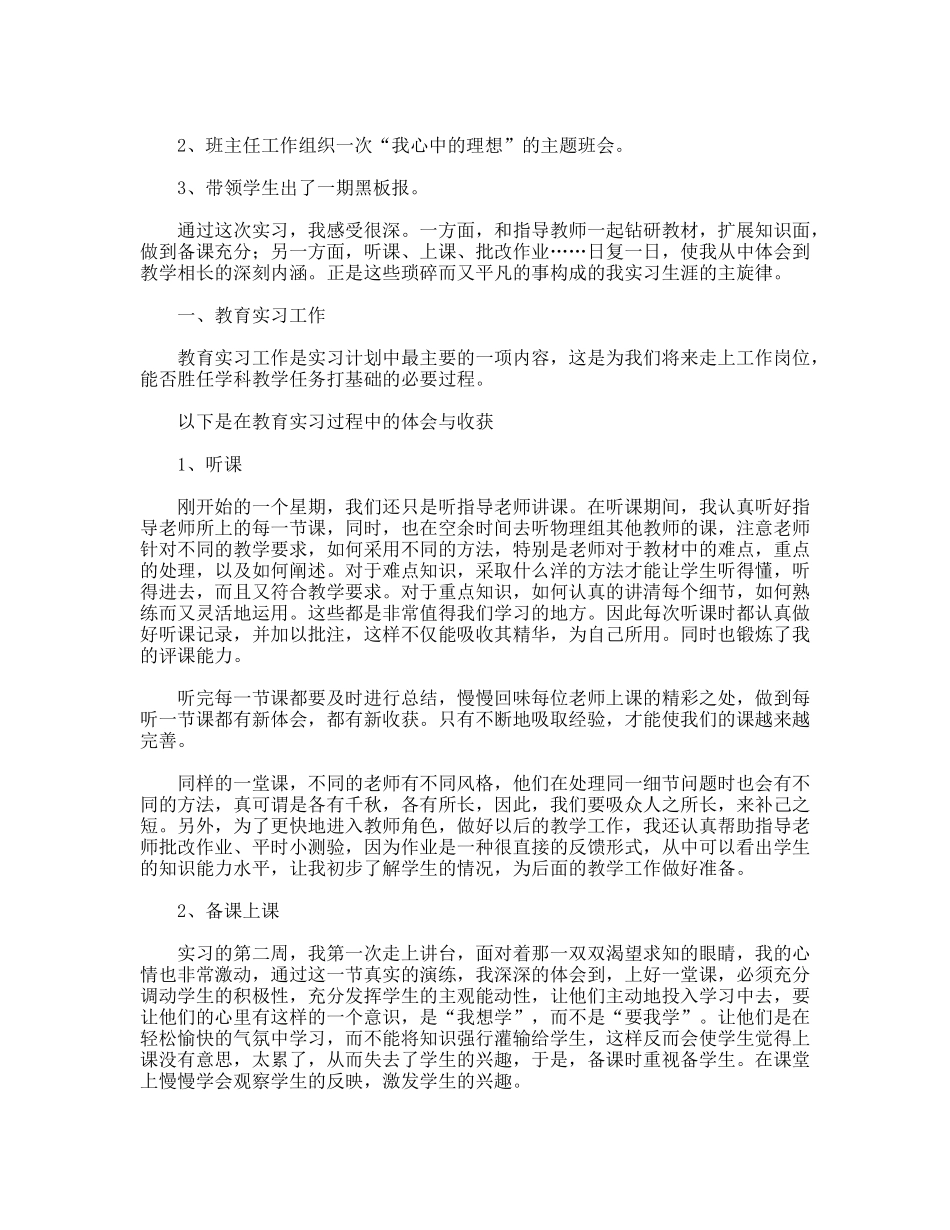 2、班主任工作组织一次“我心中的理想”的主题班会。

3、带领学生出了一期黑板报。

通过这次实习，我感受很深。一方面，和指导教师一起钻研教材，扩展知识面，做到备课充分；另一方面，听课、上课、批改作业……日复一日，使我从中体会到教学相长的深刻内涵。正是这些琐碎而又平凡的事构成的我实习生涯的主旋律。

一、教育实习工作

教育实习工作是实习计划中最主要的一项内容，这是为我们将来走上工作岗位，能否胜任学科教学任务打基础的必要过程。

以下是在教育实习过程中的体会与收获

1、听课

刚开始的一个星期，我们还只是听指导老师讲课。在听课期间，我认真听好指导老师所上的每一节课，同时，也在空余时间去听物理组其他教师的课，注意老师针对不同的教学要求，如何采用不同的方法，特别是老师对于教材中的难点，重点的处理，以及如何阐述。对于难点知识，采取什么洋的方法才能让学生听得懂，听得进去，而且又符合教学要求。对于重点知识，如何认真的讲清每个细节，如何熟练而又灵活地运用。这些都是非常值得我们学习的地方。因此每次听课时都认真做好听课记录，并加以批注，这样不仅能吸收其精华，为自己所用。同时也锻炼了我的评课能力。

听完每一节课都要及时进行总结，慢慢回味每位老师上课的精彩之处，做到每听一节课都有新体会，都有新收获。只有不断地吸取经验，才能使我们的课越来越完善。

同样的一堂课，不同的老师有不同风格，他们在处理同一细节问题时也会有不同的方法，真可谓是各有千秋，各有所长，因此，我们要吸众人之所长，来补己之短。另外，为了更快地进入教师角色，做好以后的教学工作，我还认真帮助指导老师批改作业、平时小测验，因为作业是一种很直接的反馈形式，从中可以看出学生的知识能力水平，让我初步了解学生的情况，为后面的教学工作做好准备。

2、备课上课

实习的第二周，我第一次走上讲台，面对着那一双双渴望求知的眼睛，我的心情也非常激动，通过这一节真实的演练，我深深的体会到，上好一堂课，必须充分调动学生的积极性，充分发挥学生的主观能动性，让他们主动地投入学习中去，要让他们的心里有这样的一个意识，是“我想学”，而不是“要我学”。让他们是在轻松愉快的气氛中学习，而不能将知识强行灌输给学生，这样反而会使学生觉得上课没有意思，太累了，从而失去了学生的兴趣，于是，备课时重视备学生。在课堂上慢慢学会观察学生的反映，激发学生的兴趣。